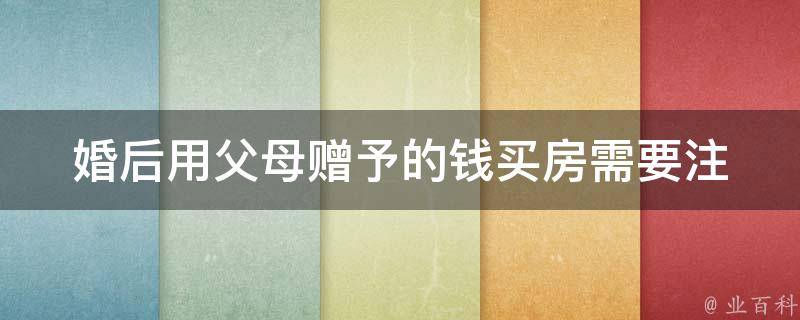 婚后用父母赠予的钱买房需要注

@ 业百科